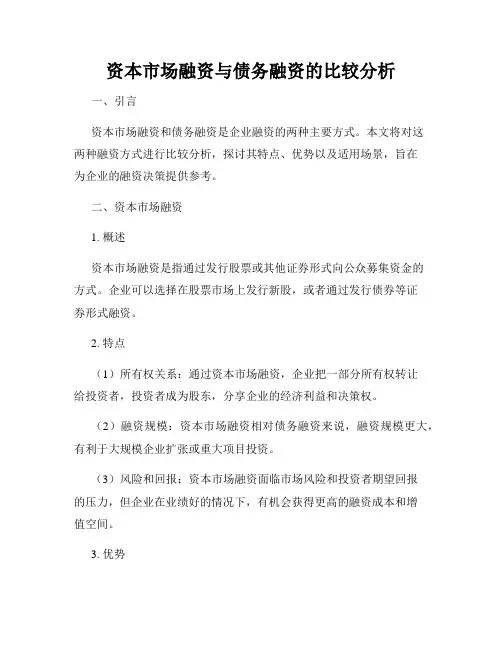 资本市场融资与债务融资的比较分析

一、引言

资本市场融资和债务融资是企业融资的两种主要方式。本文将对这两种融资方式进行比较分析，探讨其特点、优势以及适用场景，旨在为企业的融资决策提供参考。

二、资本市场融资

1. 概述

资本市场融资是指通过发行股票或其他证券形式向公众募集资金的方式。企业可以选择在股票市场上发行新股，或者通过发行债券等证券形式融资。

2. 特点

（1）所有权关系：通过资本市场融资，企业把一部分所有权转让给投资者，投资者成为股东，分享企业的经济利益和决策权。

（2）融资规模：资本市场融资相对债务融资来说，融资规模更大，有利于大规模企业扩张或重大项目投资。

（3）风险和回报：资本市场融资面临市场风险和投资者期望回报的压力，但企业在业绩好的情况下，有机会获得更高的融资成本和增值空间。

3. 优势